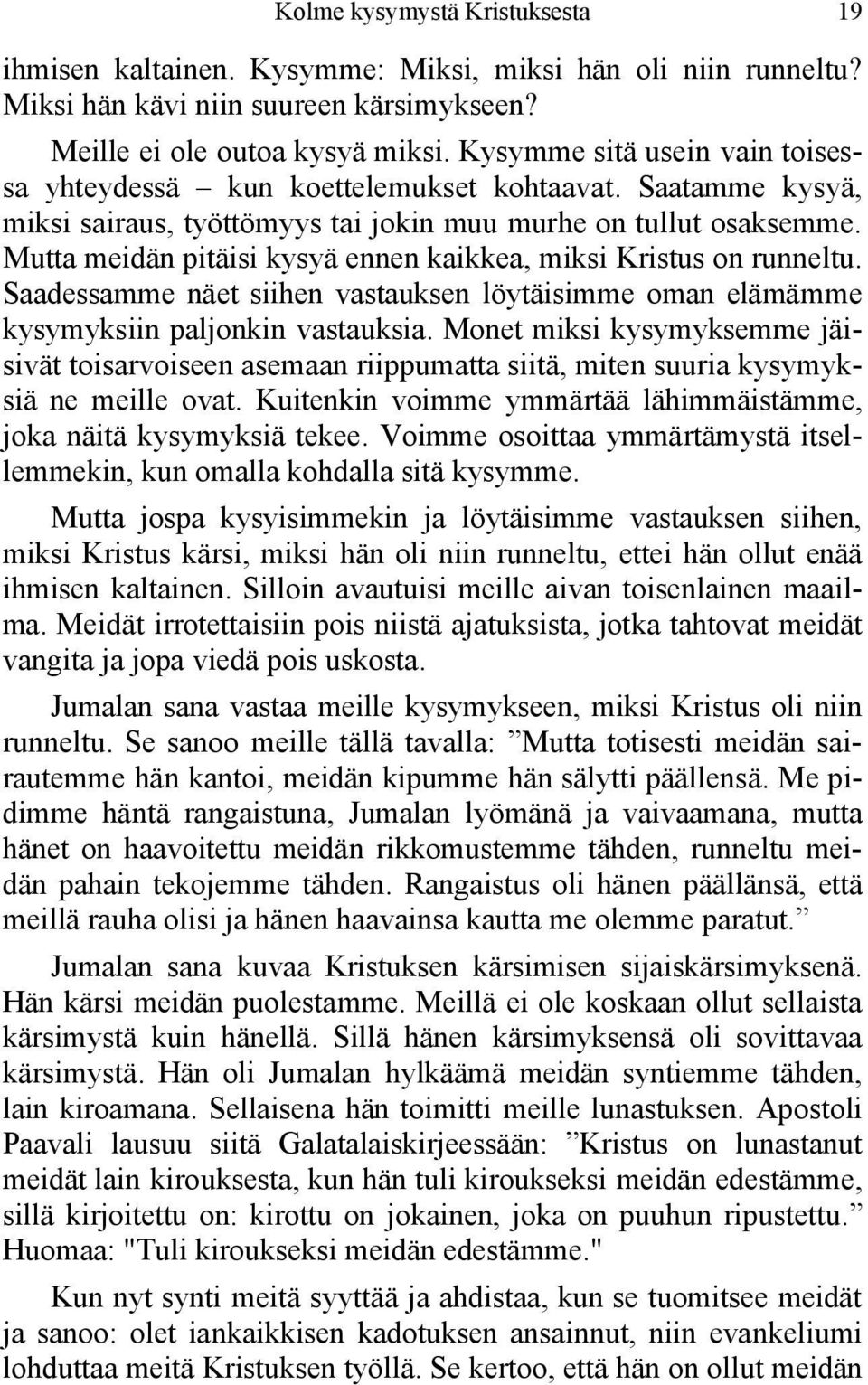 Kolme kysymystä Kristuksesta 19

ihmisen kaltainen. Kysymme: Miksi, miksi hän oli niin runneltu? Miksi hän kävi niin suureen kärsimykseen?

Meille ei ole outoa kysyä miksi. Kysymme sitä usein vain toisessa yhteydessä – kun koettelemukset kohtaavat. Saatamme kysyä, miksi sairaus, työttömyys tai jokin muu murhe on tullut osaksemme. Mutta meidän pitäisi kysyä ennen kaikkea, miksi Kristus on runneltu. Saadessamme näet siihen vastauksen löytäisimme oman elämämme kysymyksiin paljonkin vastauksia. Monet miksi kysymyksemme jäisivät toisarvoiseen asemaan riippumatta siitä, miten suuria kysymyksiä ne meille ovat. Kuitenkin voimme ymmärtää lähimmäistämme, joka näitä kysymyksiä tekee. Voimme osoittaa ymmärtämystä itsellemmekin, kun omalla kohdalla sitä kysymme.

Mutta jospa kysyisimmekin ja löytäisimme vastauksen siihen, miksi Kristus kärsi, miksi hän oli niin runneltu, ettei hän ollut enää ihmisen kaltainen. Silloin avautuisi meille aivan toisenlainen maailma. Meidät irrotettaisiin pois niistä ajatuksista, jotka tahtovat meidät vangita ja jopa viedä pois uskosta.

Jumalan sana vastaa meille kysymykseen, miksi Kristus oli niin runneltu. Se sanoo meille tällä tavalla: ”Mutta totisesti meidän sairautemme hän kantoi, meidän kipumme hän sälytti päällensä. Me pidimme häntä rangaistuna, Jumalan lyömänä ja vaivaamana, mutta hänet on haavoitettu meidän rikkomustemme tähden, runneltu meidän pahain tekojemme tähden. Rangaistus oli hänen päällänsä, että meillä rauha olisi ja hänen haavainsa kautta me olemme paratut.”

Jumalan sana kuvaa Kristuksen kärsimisen sijaiskärsimyksenä. Hän kärsi meidän puolestamme. Meillä ei ole koskaan ollut sellaista kärsimystä kuin hänellä. Sillä hänen kärsimyksensä oli sovittavaa kärsimystä. Hän oli Jumalan hylkäämä meidän syntiemme tähden, lain kiroamana. Sellaisena hän toimitti meille lunastuksen. Apostoli Paavali lausuu siitä Galatalaiskirjeessään: ”Kristus on lunastanut meidät lain kirouksesta, kun hän tuli kiroukseksi meidän edestämme, sillä kirjoitettu on: kirottu on jokainen, joka on puuhun ripustettu.” Huomaa: "Tuli kiroukseksi meidän edestämme."

Kun nyt synti meitä syyttää ja ahdistaa, kun se tuomitsee meidät ja sanoo: olet iankaikkisen kadotuksen ansainnut, niin evankeliumi lohduttaa meitä Kristuksen työllä. Se kertoo, että hän on ollut meidän